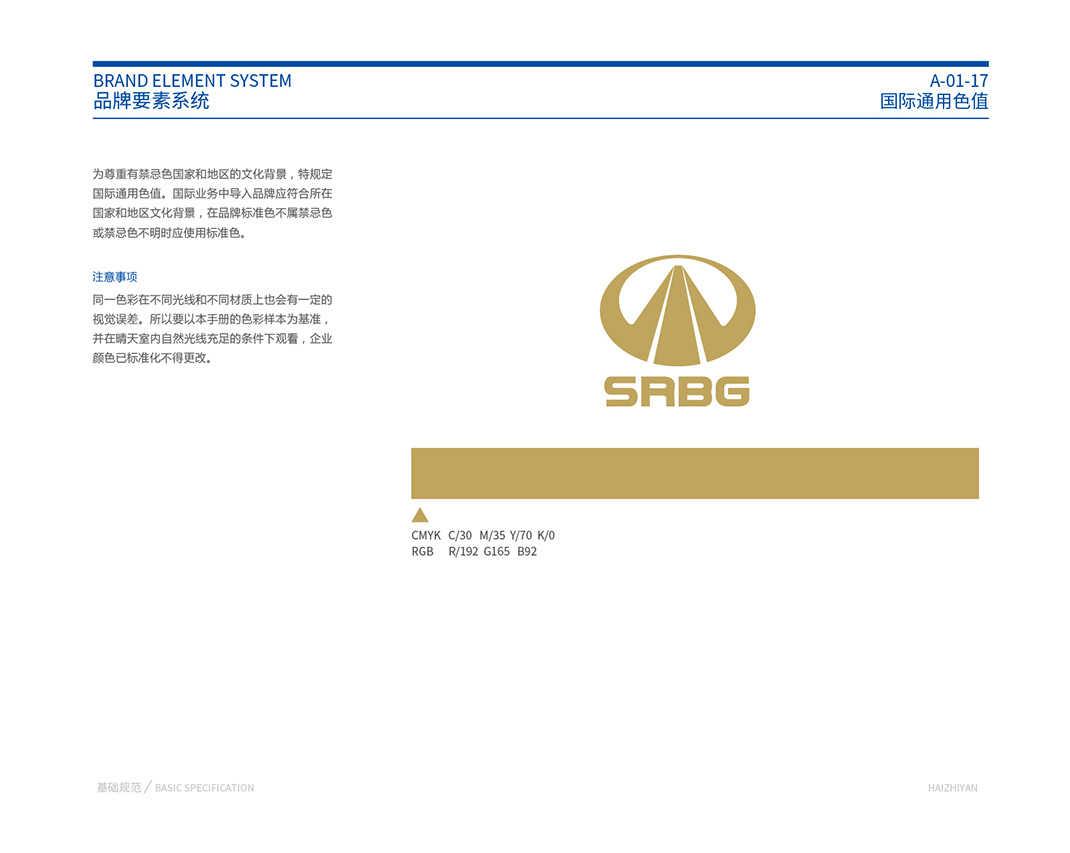 BRAND ELEMENT SYSTEM
品牌要素系统

A-01-17
国际通用色值

为尊重有禁忌色国家和地区的文化背景，特规定国际通用色值。国际业务中导入品牌应符合所在国家和地区文化背景，在品牌标准色不属禁忌色或禁忌色不明时应使用标准色。

注意事项

同一色彩在不同光线和不同材质上也会有一定的视觉误差。所以要以本手册的色彩样本为基准，并在晴天室内自然光线充足的条件下观看，企业颜色已标准化不得更改。

SRBG

CMYK C/30 M/35 Y/70 K/0
RGB R/192 G165 B92

基础规范 / BASIC SPECIFICATION

HAIZHIYAN